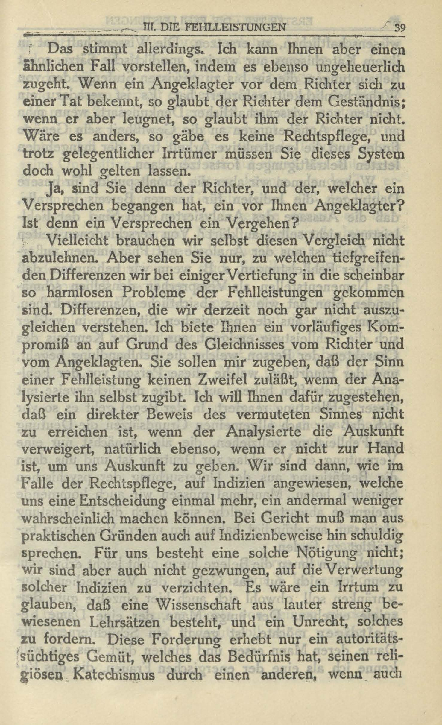 III. DIE FEHLLEISTUNGEN 39

Das stimmt allerdings. Ich kann Ihnen aber einen ähnlichen Fall vorstellen, indem es ebenso ungeheuerlich zugeht. Wenn ein Angeklagter vor dem Richter sich zu einer Tat bekennt, so glaubt der Richter dem Geständnis; wenn er aber leugnet, so glaubt ihm der Richter nicht. Wäre es anders, so gäbe es keine Rechtspflege, und trotz gelegentlicher Irrtümer müssen Sie dieses System doch wohl gelten lassen.

Ja, sind Sie denn der Richter, und der, welcher ein Versprechen begangen hat, ein vor Ihnen Angeklagter? Ist denn ein Versprechen ein Vergehen?

Vielleicht brauchen wir selbst diesen Vergleich nicht abzulehnen. Aber sehen Sie nur, zu welchen tiefgreifenden Differenzen wir bei einiger Vertiefung in die scheinbar so harmlosen Probleme der Fehlleistungen gekommen sind. Differenzen, die wir derzeit noch gar nicht auszugleichen verstehen. Ich biete Ihnen ein vorläufiges Kompromiß an auf Grund des Gleichnisses vom Richter und vom Angeklagten. Sie sollen mir zugeben, daß der Sinn einer Fehlleistung keinen Zweifel zuläßt, wenn der Analysierte ihn selbst zugibt. Ich will Ihnen dafür zugestehen, daß ein direkter Beweis des vermuteten Sinnes nicht zu erreichen ist, wenn der Analysierte die Auskunft verweigert, natürlich ebenso, wenn er nicht zur Hand ist, um uns Auskunft zu geben. Wir sind dann, wie im Falle der Rechtspflege, auf Indizien angewiesen, welche uns eine Entscheidung einmal mehr, ein andermal weniger wahrscheinlich machen können. Bei Gericht muß man aus praktischen Gründen auch auf Indizienbeweise hin schuldig sprechen. Für uns besteht eine solche Nötigung nicht; wir sind aber auch nicht gezwungen, auf die Verwertung solcher Indizien zu verzichten. Es wäre ein Irrtum zu glauben, daß eine Wissenschaft aus lauter streng bewiesenen Lehrsätzen besteht, und ein Unrecht, solches zu fordern. Diese Forderung erhebt nur ein autoritätssüchtiges Gemüt, welches das Bedürfnis hat, seinen religiösen Katechismus durch einen anderen, wenn auch